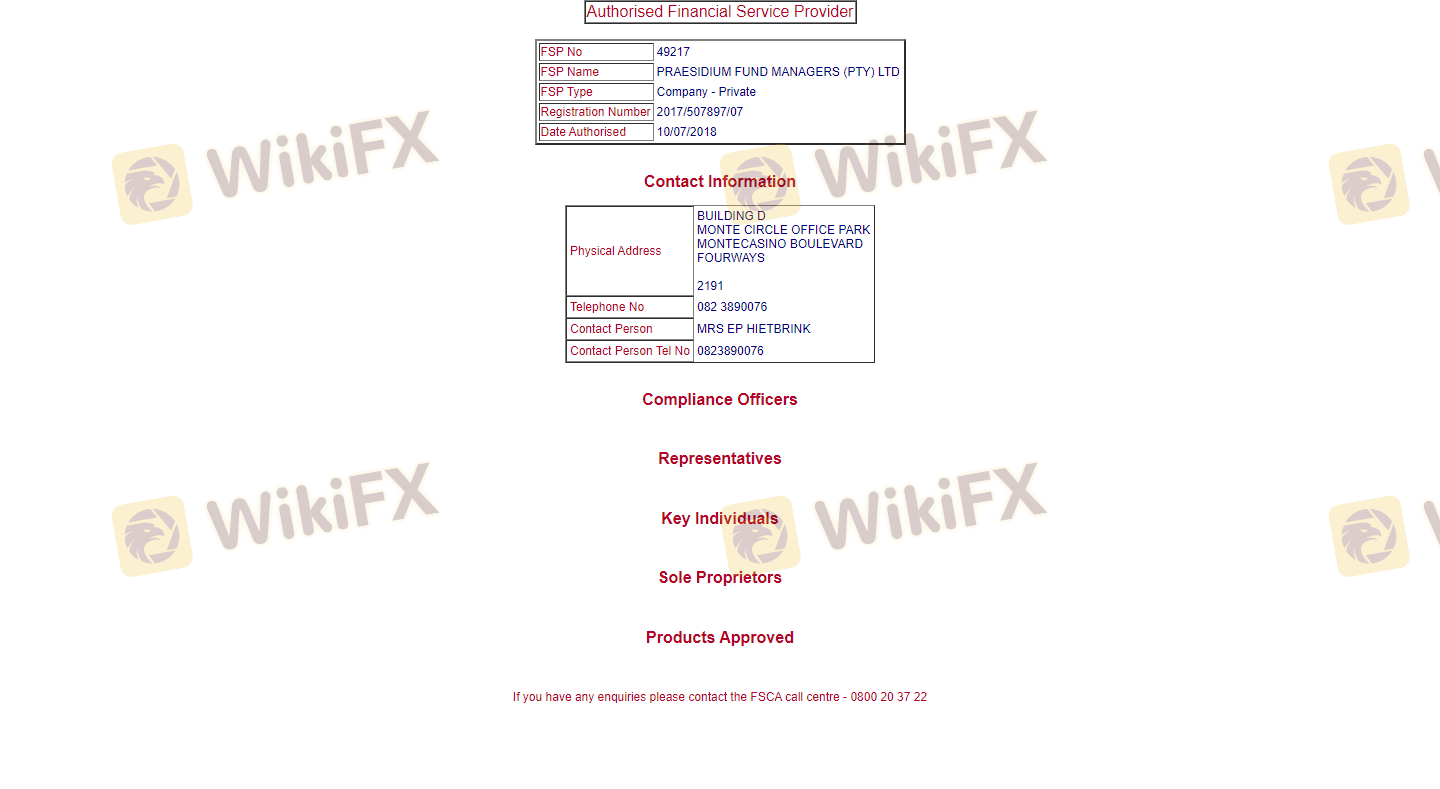 Authorised Financial Service Provider

| FSP No | 49217 |
|---|---|
| FSP Name | PRAESIDIUM FUND MANAGERS (PTY) LTD |
| FSP Type | Company - Private |
| Registration Number | 2017/507897/07 |
| Date Authorised | 10/07/2018 |

Contact Information

| Physical Address | BUILDING D MONTE CIRCLE OFFICE PARK MONTECASINO BOULEVARD FOURWAYS 2191 |
|---|---|
| Telephone No | 082 3890076 |
| Contact Person | MRS EP HIETBRINK |
| Contact Person Tel No | 0823890076 |

Compliance Officers

Representatives

Key Individuals

Sole Proprietors

Products Approved

If you have any enquiries please contact the FSCA call centre - 0800 20 37 22

WikiFX WikiFX WikiFX WikiFX